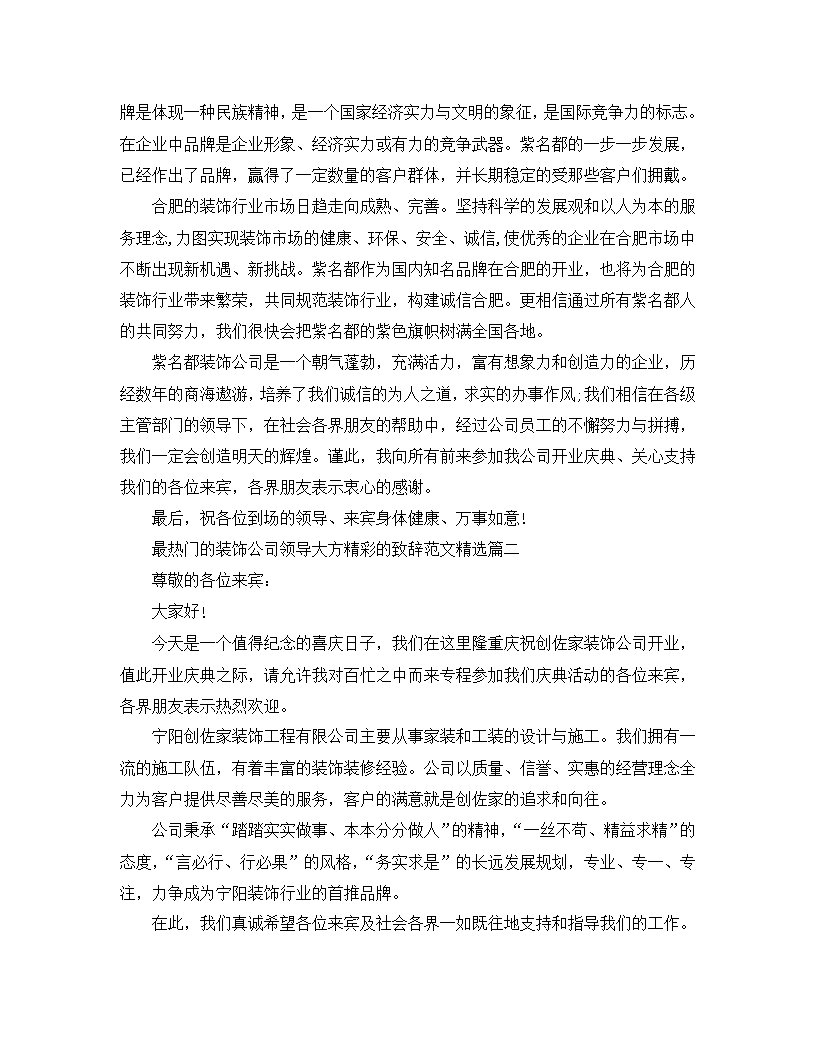 牌是体现一种民族精神，是一个国家经济实力与文明的象征，是国际竞争力的标志。在企业中品牌是企业形象、经济实力或有力的竞争武器。紫名都的一步一步发展，已经作出了品牌，赢得了一定数量的客户群体，并长期稳定的受那些客户们拥戴。

合肥的装饰行业市场日趋走向成熟、完善。坚持科学的发展观和以人为本的服务理念，力图实现装饰市场的健康、环保、安全、诚信，使优秀的企业在合肥市场中不断出现新机遇、新挑战。紫名都作为国内知名品牌在合肥的开业，也将为合肥的装饰行业带来繁荣，共同规范装饰行业，构建诚信合肥。更相信通过所有紫名都人的共同努力，我们很快会把紫名都的紫色旗帜树满全国各地。

紫名都装饰公司是一个朝气蓬勃，充满活力，富有想象力和创造力的企业，历经数年的商海遨游，培养了我们诚信的为人之道，求实的办事作风；我们相信在各级主管部门的领导下，在社会各界朋友的帮助中，经过公司员工的不懈努力与拼搏，我们一定会创造明天的辉煌。谨此，我向所有前来参加我公司开业庆典、关心支持我们的各位来宾，各界朋友表示衷心的感谢。

最后，祝各位到场的领导、来宾身体健康、万事如意！

最热门的装饰公司领导大方精彩的致辞范文精选篇二

尊敬的各位来宾：

大家好！

今天是一个值得纪念的喜庆日子，我们在这里隆重庆祝创佐家装饰公司开业，值此开业庆典之际，请允许我对百忙之中而来专程参加我们庆典活动的各位来宾，各界朋友表示热烈欢迎。

宁阳创佐家装饰工程有限公司主要从事家装和工装的设计与施工。我们拥有一流的施工队伍，有着丰富的装饰装修经验。公司以质量、信誉、实惠的经营理念全力为客户提供尽善尽美的服务，客户的满意就是创佐家的追求和向往。

公司秉承“踏踏实实做事、本本分分做人”的精神，“一丝不苟、精益求精”的态度，“言必行、行必果”的风格，“务实求是”的长远发展规划，专业、专一、专注，力争成为宁阳装饰行业的首推品牌。

在此，我们真诚希望各位来宾及社会各界一如既往地支持和指导我们的工作。